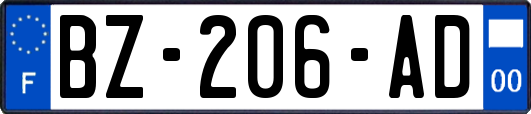 F

BZ-206-AD

00